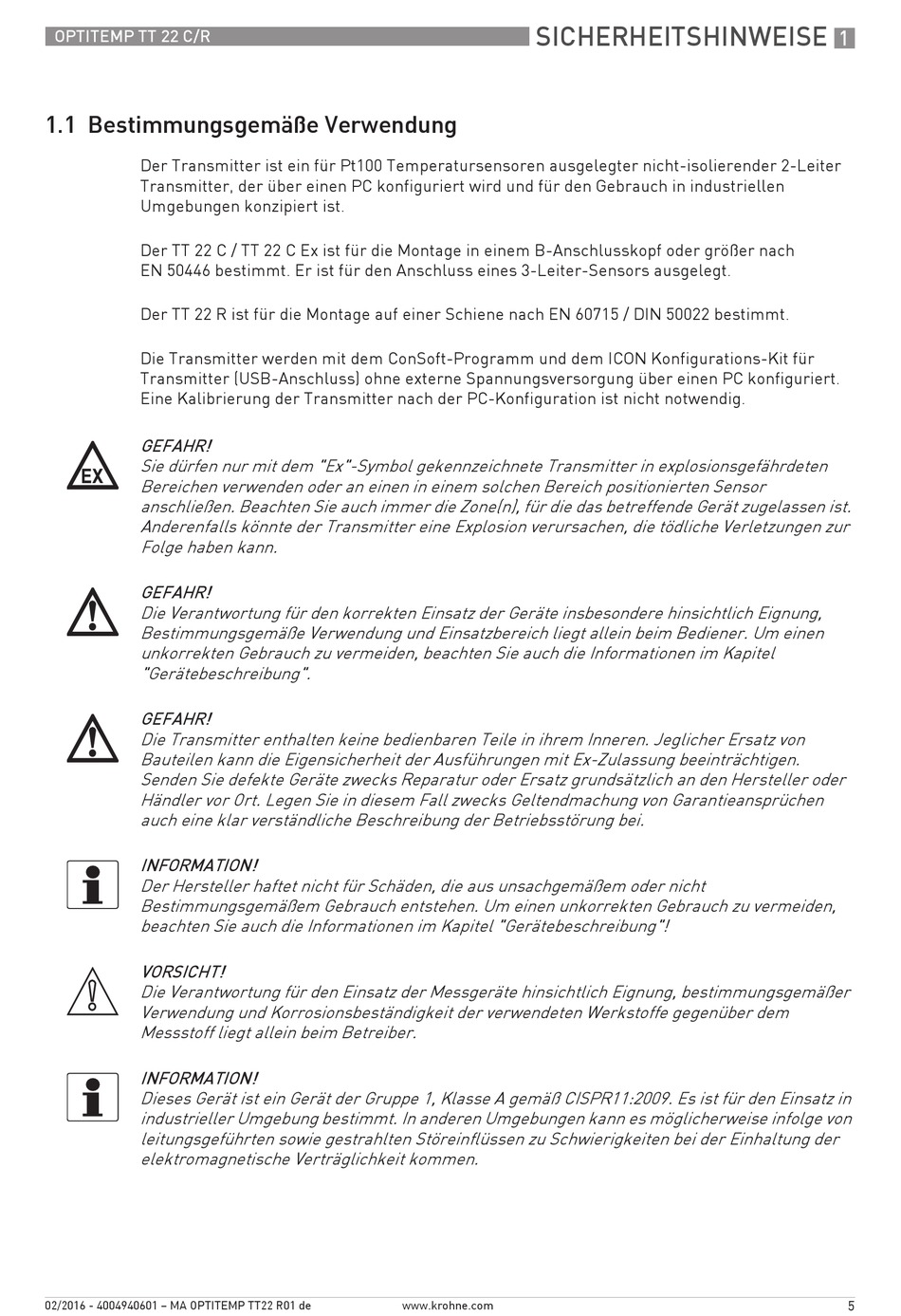 OPTITEMP TT 22 C/R

SICHERHEITSHINWEISE 1

1.1 Bestimmungsgemäße Verwendung

Der Transmitter ist ein für Pt100 Temperatursensoren ausgelegter nicht-isolierender 2-Leiter Transmitter, der über einen PC konfiguriert wird und für den Gebrauch in industriellen Umgebungen konzipiert ist.

Der TT 22 C / TT 22 C Ex ist für die Montage in einem B-Anschlusskopf oder größer nach EN 50446 bestimmt. Er ist für den Anschluss eines 3-Leiter-Sensors ausgelegt.

Der TT 22 R ist für die Montage auf einer Schiene nach EN 60715 / DIN 50022 bestimmt.

Die Transmitter werden mit dem ConSoft-Programm und dem ICON Konfigurations-Kit für Transmitter (USB-Anschluss) ohne externe Spannungsversorgung über einen PC konfiguriert. Eine Kalibrierung der Transmitter nach der PC-Konfiguration ist nicht notwendig.

EX

GEFAHR!
Sie dürfen nur mit dem "Ex"-Symbol gekennzeichnete Transmitter in explosionsgefährdeten Bereichen verwenden oder an einen in einem solchen Bereich positionierten Sensor anschließen. Beachten Sie auch immer die Zone(n), für die das betreffende Gerät zugelassen ist. Anderenfalls könnte der Transmitter eine Explosion verursachen, die tödliche Verletzungen zur Folge haben kann.

GEFAHR!
Die Verantwortung für den korrekten Einsatz der Geräte insbesondere hinsichtlich Eignung, Bestimmungsgemäße Verwendung und Einsatzbereich liegt allein beim Bediener. Um einen unkorrekten Gebrauch zu vermeiden, beachten Sie auch die Informationen im Kapitel "Gerätebeschreibung".

GEFAHR!
Die Transmitter enthalten keine bedienbaren Teile in ihrem Inneren. Jeglicher Ersatz von Bauteilen kann die Eigensicherheit der Ausführungen mit Ex-Zulassung beeinträchtigen. Senden Sie defekte Geräte zwecks Reparatur oder Ersatz grundsätzlich an den Hersteller oder Händler vor Ort. Legen Sie in diesem Fall zwecks Geltendmachung von Garantieansprüchen auch eine klar verständliche Beschreibung der Betriebsstörung bei.

INFORMATION!
Der Hersteller haftet nicht für Schäden, die aus unsachgemäßem oder nicht Bestimmungsgemäßem Gebrauch entstehen. Um einen unkorrekten Gebrauch zu vermeiden, beachten Sie auch die Informationen im Kapitel "Gerätebeschreibung"!

VORSICHT!
Die Verantwortung für den Einsatz der Messgeräte hinsichtlich Eignung, bestimmungsgemäßer Verwendung und Korrosionsbeständigkeit der verwendeten Werkstoffe gegenüber dem Messstoff liegt allein beim Betreiber.

INFORMATION!
Dieses Gerät ist ein Gerät der Gruppe 1, Klasse A gemäß CISPR11:2009. Es ist für den Einsatz in industrieller Umgebung bestimmt. In anderen Umgebungen kann es möglicherweise infolge von leitungsgeführten sowie gestrahlten Störeinflüssen zu Schwierigkeiten bei der Einhaltung der elektromagnetische Verträglichkeit kommen.

02/2016 - 4004940601 – MA OPTITEMP TT22 R01 de www.krohne.com 5